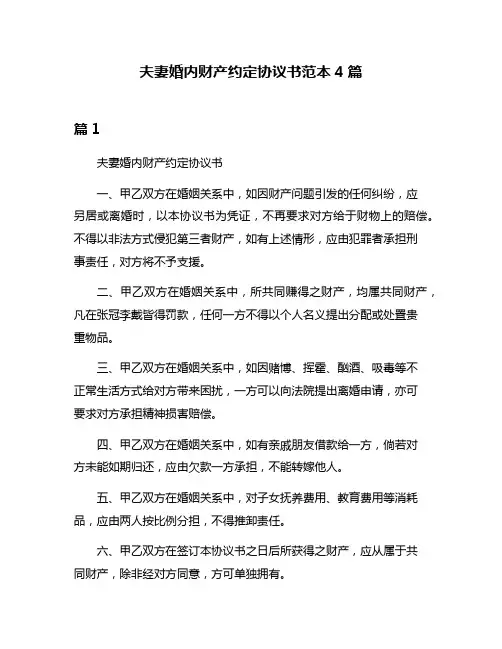 夫妻婚内财产约定协议书范本 4 篇

篇 1

夫妻婚内财产约定协议书

一、甲乙双方在婚姻关系中，如因财产问题引发的任何纠纷，应另居或离婚时，以本协议书为凭证，不再要求对方给于财物上的赔偿。不得以非法方式侵犯第三者财产，如有上述情形，应由犯罪者承担刑事责任，对方将不予支援。

二、甲乙双方在婚姻关系中，所共同赚得之财产，均属共同财产，凡在张冠李戴皆得罚款，任何一方不得以个人名义提出分配或处置贵重物品。

三、甲乙双方在婚姻关系中，如因赌博、挥霍、酗酒、吸毒等不正常生活方式给对方带来困扰，一方可以向法院提出离婚申请，亦可要求对方承担精神损害赔偿。

四、甲乙双方在婚姻关系中，如有亲戚朋友借款给一方，倘若对方未能如期归还，应由欠款一方承担，不能转嫁他人。

五、甲乙双方在婚姻关系中，对子女抚养费用、教育费用等消耗品，应由两人按比例分担，不得推卸责任。

六、甲乙双方在签订本协议书之日后所获得之财产，应从属于共同财产，除非经对方同意，方可单独拥有。